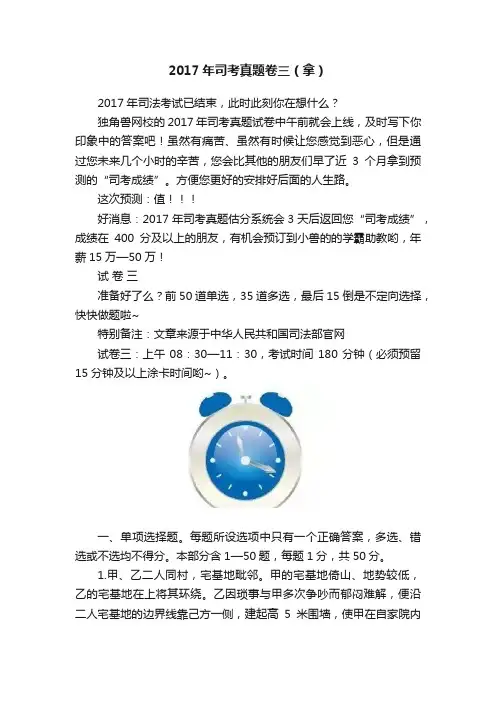 2017 年司考真题卷三（拿）

2017 年司法考试已结束，此时此刻你在想什么？

独角兽网校的 2017 年司考真题试卷中午前就会上线，及时写下你印象中的答案吧！虽然有痛苦、虽然有时候让您感觉到恶心，但是通过您未来几个小时的辛苦，您会比其他的朋友们早了近 3 个月拿到预测的“司考成绩”。方便您更好的安排好后面的人生路。

这次预测：值！！！

好消息：2017 年司考真题估分系统会 3 天后返回您“司考成绩”，成绩在 400 分及以上的朋友，有机会预订到小兽的的学霸助教哟，年薪 15 万—50 万！

试 卷 三

准备好了么？前 50 道单选，35 道多选，最后 15 倒是不定向选择，快快做题啦~

特别备注：文章来源于中华人民共和国司法部官网

试卷三：上午 08：30—11：30，考试时间 180 分钟（必须预留 15 分钟及以上涂卡时间哟~）。

一、单项选择题。每题所设选项中只有一个正确答案，多选、错选或不选均不得分。本部分含 1—50 题，每题 1 分，共 50 分。

1.甲、乙二人同村，宅基地毗邻。甲的宅基地倚山、地势较低，乙的宅基地在上将其环绕。乙因琐事与甲多次争吵而郁闷难解，便沿二人宅基地的边界线靠己方一侧，建起高 5 米围墙，使甲在自家院内